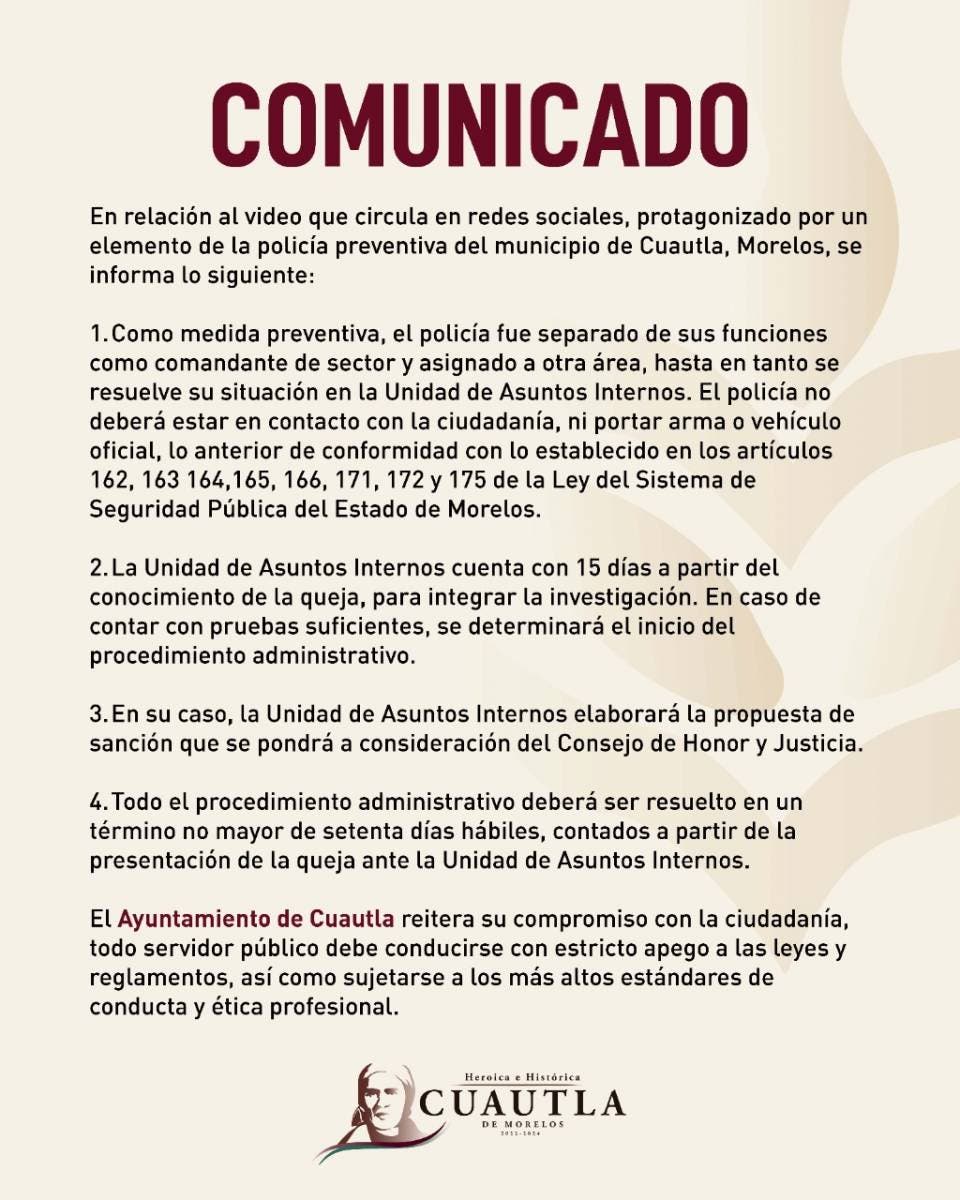 COMUNICADO

En relación al video que circula en redes sociales, protagonizado por un elemento de la policía preventiva del municipio de Cuautla, Morelos, se informa lo siguiente:

1. Como medida preventiva, el policía fue separado de sus funciones como comandante de sector y asignado a otra área, hasta en tanto se resuelve su situación en la Unidad de Asuntos Internos. El policía no deberá estar en contacto con la ciudadanía, ni portar arma o vehículo oficial, lo anterior de conformidad con lo establecido en los artículos 162, 163 164,165, 166, 171, 172 y 175 de la Ley del Sistema de Seguridad Pública del Estado de Morelos.

2. La Unidad de Asuntos Internos cuenta con 15 días a partir del conocimiento de la queja, para integrar la investigación. En caso de contar con pruebas suficientes, se determinará el inicio del procedimiento administrativo.

3. En su caso, la Unidad de Asuntos Internos elaborará la propuesta de sanción que se pondrá a consideración del Consejo de Honor y Justicia.

4. Todo el procedimiento administrativo deberá ser resuelto en un término no mayor de setenta días hábiles, contados a partir de la presentación de la queja ante la Unidad de Asuntos Internos.

El Ayuntamiento de Cuautla reitera su compromiso con la ciudadanía, todo servidor público debe conducirse con estricto apego a las leyes y reglamentos, así como sujetarse a los más altos estándares de conducta y ética profesional.

Heroica e Histórica
CUAUTLA
DE MORELOS
2022-2024